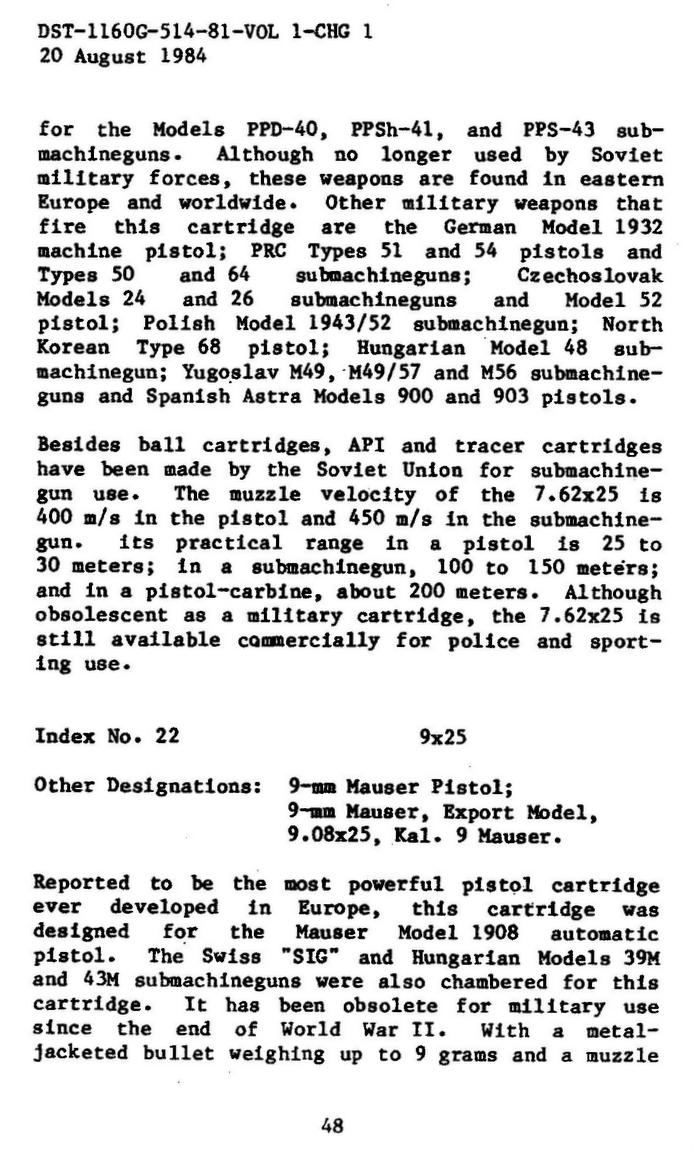 DST-1160G-514-81-VOL 1-CHG 1
20 August 1984

for the Models PPD-40, PPSh-41, and PPS-43 submachineguns. Although no longer used by Soviet military forces, these weapons are found in eastern Europe and worldwide. Other military weapons that fire this cartridge are the German Model 1932 machine pistol; PRC Types 51 and 54 pistols and Types 50 and 64 submachineguns; Czechoslovak Models 24 and 26 submachineguns and Model 52 pistol; Polish Model 1943/52 submachinegun; North Korean Type 68 pistol; Hungarian Model 48 submachinegun; Yugoslav M49, M49/57 and M56 submachineguns and Spanish Astra Models 900 and 903 pistols.

Besides ball cartridges, API and tracer cartridges have been made by the Soviet Union for submachinegun use. The muzzle velocity of the 7.62x25 is 400 m/s in the pistol and 450 m/s in the submachinegun. its practical range in a pistol is 25 to 30 meters; in a submachinegun, 100 to 150 meters; and in a pistol-carbine, about 200 meters. Although obsolescent as a military cartridge, the 7.62x25 is still available commercially for police and sporting use.

Index No. 22 9x25

Other Designations: 9-mm Mauser Pistol; 9-mm Mauser, Export Model, 9.08x25, Kal. 9 Mauser.

Reported to be the most powerful pistol cartridge ever developed in Europe, this cartridge was designed for the Mauser Model 1908 automatic pistol. The Swiss "SIG" and Hungarian Models 39M and 43M submachineguns were also chambered for this cartridge. It has been obsolete for military use since the end of World War II. With a metal-jacketed bullet weighing up to 9 grams and a muzzle

48